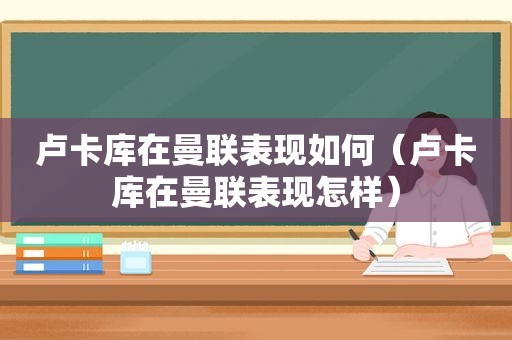 卢卡库在曼联表现如何（卢卡库在曼联表现怎样）